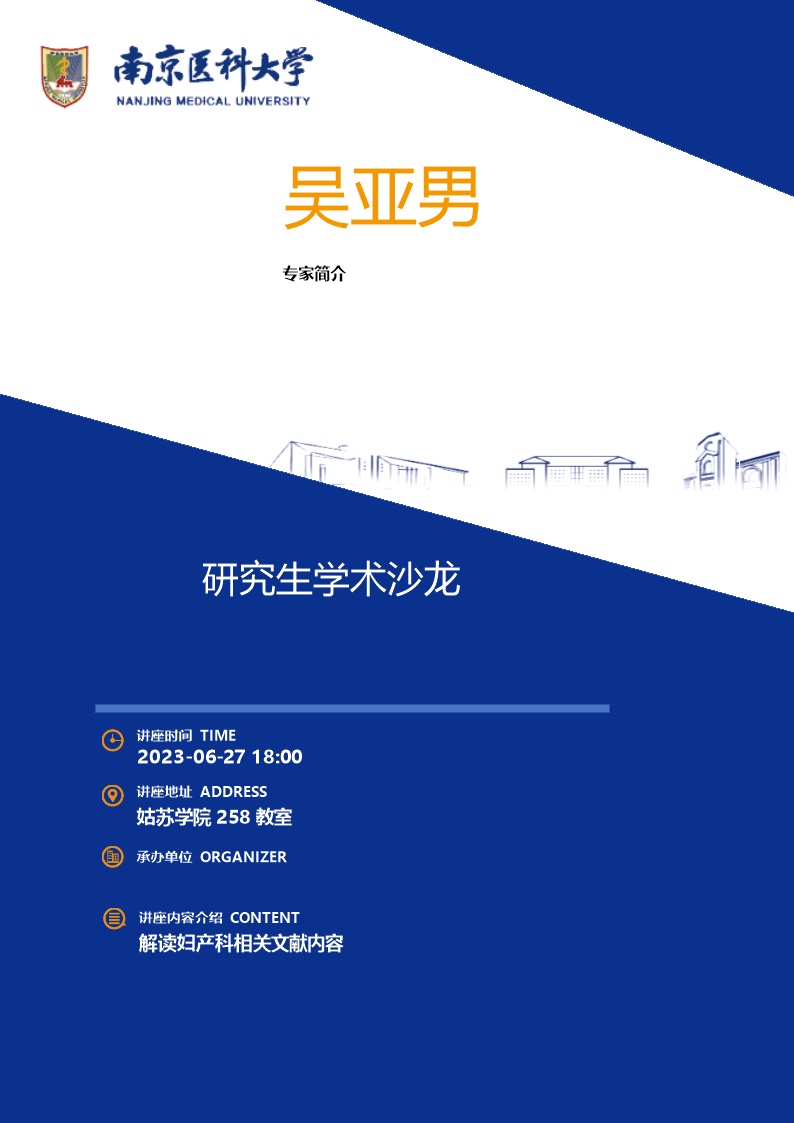 南京医科大学
NANJING MEDICAL UNIVERSITY

吴亚男

专家简介

研究生学术沙龙

讲座时间 TIME
2023-06-27 18:00

讲座地址 ADDRESS
姑苏学院 258 教室

承办单位 ORGANIZER

讲座内容介绍 CONTENT
解读妇产科相关文献内容